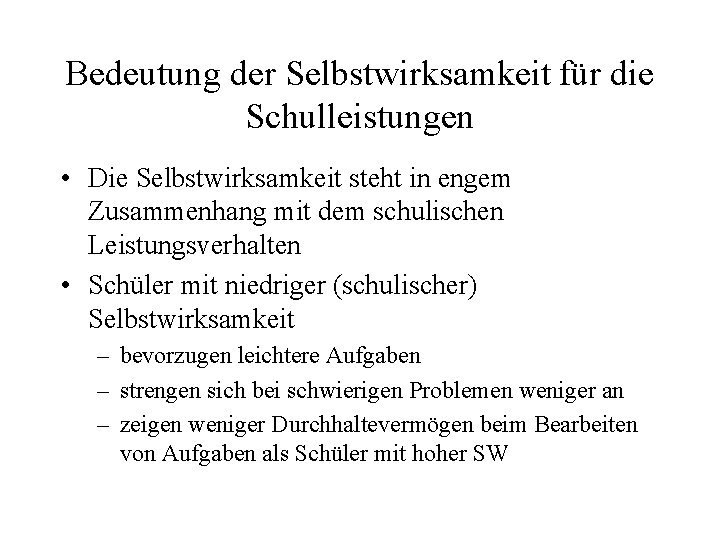 Bedeutung der Selbstwirksamkeit für die Schulleistungen

• Die Selbstwirksamkeit steht in engem Zusammenhang mit dem schulischen Leistungsverhalten

• Schüler mit niedriger (schulischer) Selbstwirksamkeit

– bevorzugen leichtere Aufgaben

– strengen sich bei schwierigen Problemen weniger an

– zeigen weniger Durchhaltevermögen beim Bearbeiten von Aufgaben als Schüler mit hoher SW